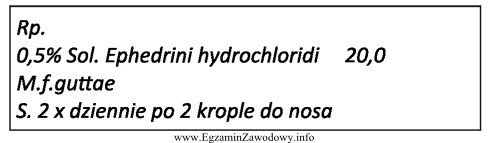 Rp.
0,5% Sol. Ephedrini hydrochloridi 20,0
M.f.guttae
S. 2 x dziennie po 2 krople do nosa

www.EgzaminZawodowy.info